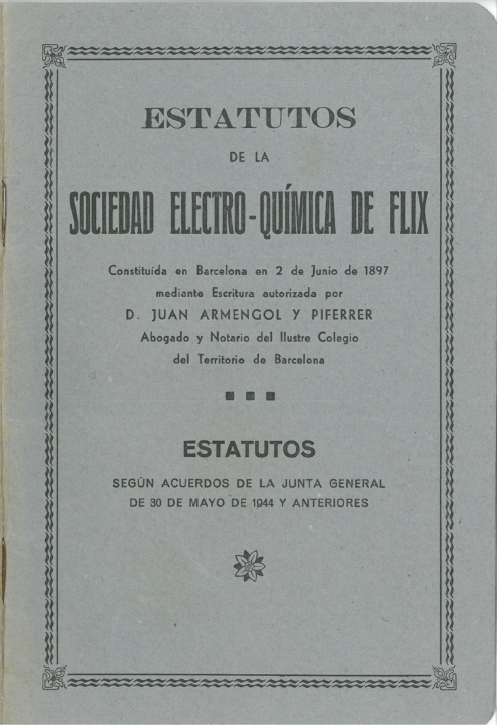 ESTATUTOS

DE LA

SOCIEDAD ELECTRO-QUÍMICA DE FLIX

Constituída en Barcelona en 2 de Junio de 1897 mediante Escritura autorizada por
D. JUAN ARMENGOL Y PIFERRER
Abogado y Notario del Ilustre Colegio del Territorio de Barcelona

ESTATUTOS

SEGÚN ACUERDOS DE LA JUNTA GENERAL DE 30 DE MAYO DE 1944 Y ANTERIORES